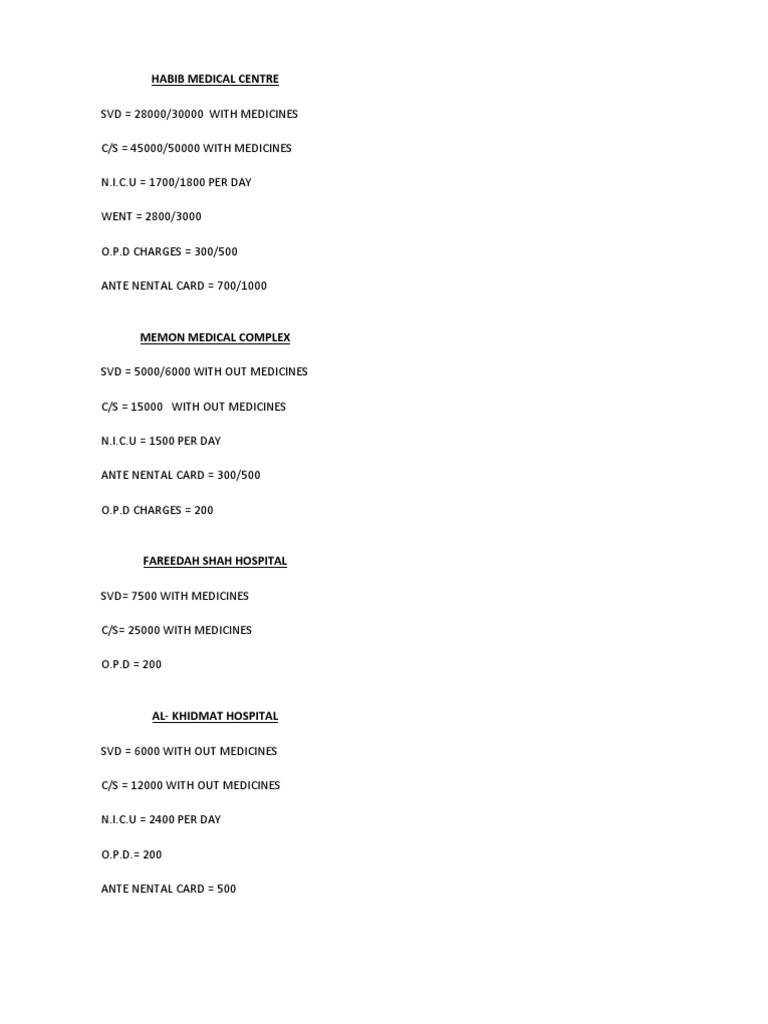 HABIB MEDICAL CENTRE

SVD = 28000/30000 WITH MEDICINES

C/S = 45000/50000 WITH MEDICINES

N.I.C.U = 1700/1800 PER DAY

WENT = 2800/3000

O.P.D CHARGES = 300/500

ANTE NENTAL CARD = 700/1000

MEMON MEDICAL COMPLEX

SVD = 5000/6000 WITH OUT MEDICINES

C/S = 15000 WITH OUT MEDICINES

N.I.C.U = 1500 PER DAY

ANTE NENTAL CARD = 300/500

O.P.D CHARGES = 200

FAREEDAH SHAH HOSPITAL

SVD= 7500 WITH MEDICINES

C/S= 25000 WITH MEDICINES

O.P.D = 200

AL- KHIDMAT HOSPITAL

SVD = 6000 WITH OUT MEDICINES

C/S = 12000 WITH OUT MEDICINES

N.I.C.U = 2400 PER DAY

O.P.D.= 200

ANTE NENTAL CARD = 500